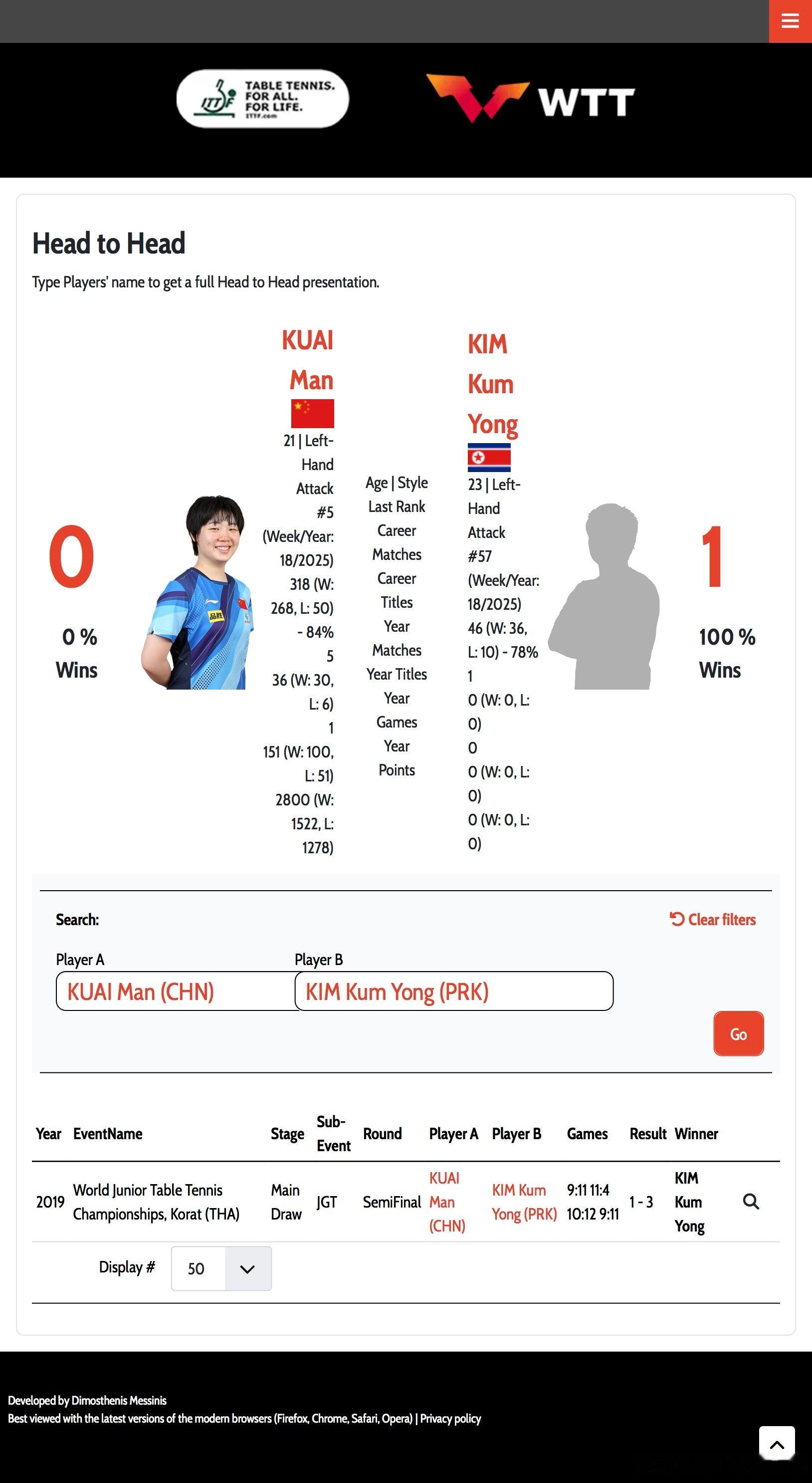 ITTF TABLE TENNIS. FOR ALL. FOR LIFE. ITTF.com

WTT

Head to Head

Type Players' name to get a full Head to Head presentation.

0

0 %
Wins

KUAI Man

21 | Left-Hand Attack
#5 (Week/Year: 18/2025)
318 (W: 268, L: 50) - 84%
5
36 (W: 30, L: 6)
1
151 (W: 100, L: 51)
2800 (W: 1522, L: 1278)

Age | Style
Last Rank
Career Matches
Career Titles
Year Matches
Year Titles
Year Games
Year Points

KIM Kum Yong

23 | Left-Hand Attack
#57 (Week/Year: 18/2025)
46 (W: 36, L: 10) - 78%
1
0 (W: 0, L: 0)
0
0 (W: 0, L: 0)
0 (W: 0, L: 0)

1

100 %
Wins

Search:

Clear filters

Player A
KUAI Man (CHN)

Player B
KIM Kum Yong (PRK)

Go

| Year | EventName | Stage | Sub-Event | Round | Player A | Player B | Games | Result | Winner |
|---|---|---|---|---|---|---|---|---|---|
| 2019 | World Junior Table Tennis Championships, Korat (THA) | Main Draw | JGT | SemiFinal | KUAI Man (CHN) | KIM Kum Yong (PRK) | 9:11 11:4 10:12 9:11 | 1 - 3 | KIM Kum Yong |

Display # 50

Developed by Dimosthenis Messinis
Best viewed with the latest versions of the modern browsers (Firefox, Chrome, Safari, Opera) | Privacy policy